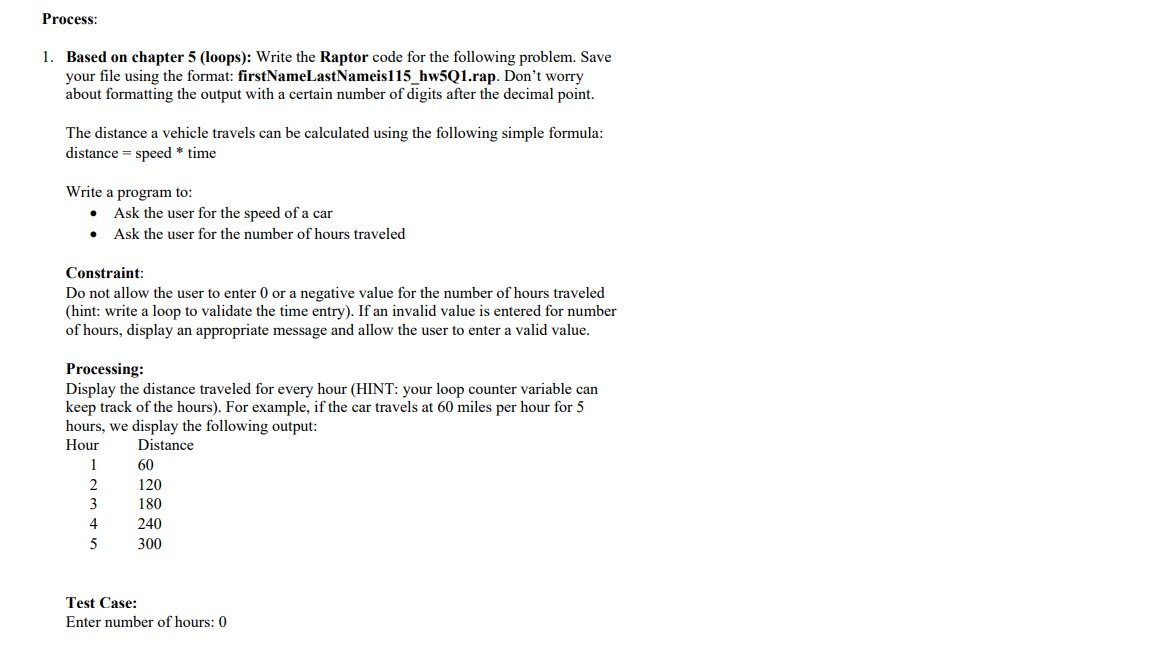 Process:

1. Based on chapter 5 (loops): Write the Raptor code for the following problem. Save your file using the format: firstNameLastNameis115_hw5Q1.rap. Don't worry about formatting the output with a certain number of digits after the decimal point.

The distance a vehicle travels can be calculated using the following simple formula: distance = speed * time

Write a program to:
• Ask the user for the speed of a car
• Ask the user for the number of hours traveled

Constraint:
Do not allow the user to enter 0 or a negative value for the number of hours traveled (hint: write a loop to validate the time entry). If an invalid value is entered for number of hours, display an appropriate message and allow the user to enter a valid value.

Processing:
Display the distance traveled for every hour (HINT: your loop counter variable can keep track of the hours). For example, if the car travels at 60 miles per hour for 5 hours, we display the following output:

| Hour | Distance |
|---|---|
| 1 | 60 |
| 2 | 120 |
| 3 | 180 |
| 4 | 240 |
| 5 | 300 |

Test Case:
Enter number of hours: 0